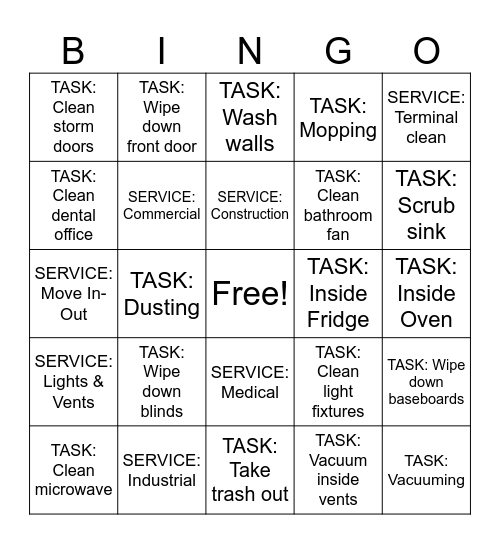 | B | I | N | G | O |
|---|---|---|---|---|
| TASK: Clean storm doors | TASK: Wipe down front door | TASK: Wash walls | TASK: Mopping | SERVICE: Terminal clean |
| TASK: Clean dental office | SERVICE: Commercial | SERVICE: Construction | TASK: Clean bathroom fan | TASK: Scrub sink |
| SERVICE: Move In-Out | TASK: Dusting | Free! | TASK: Inside Fridge | TASK: Inside Oven |
| SERVICE: Lights & Vents | TASK: Wipe down blinds | SERVICE: Medical | TASK: Clean light fixtures | TASK: Wipe down baseboards |
| TASK: Clean microwave | SERVICE: Industrial | TASK: Take trash out | TASK: Vacuum inside vents | TASK: Vacuuming |